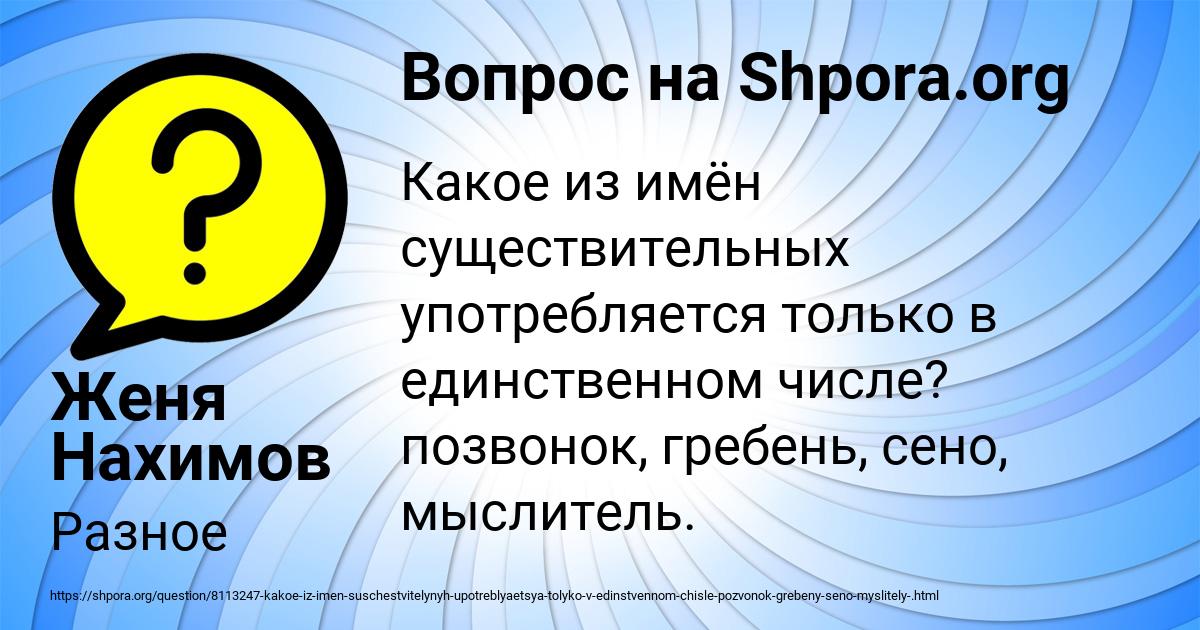 Вопрос на Shpora.org

Какое из имён существительных употребляется только в единственном числе? позвонок, гребень, сено, мыслитель.

Женя Нахимов

Разное

https://shpora.org/question/8113247-kakoe-iz-imen-suschestvitelynyh-upotreblyaetsya-tolyko-v-edinstvennom-chisle-pozvonok-grebeny-seno-myslitely-.html